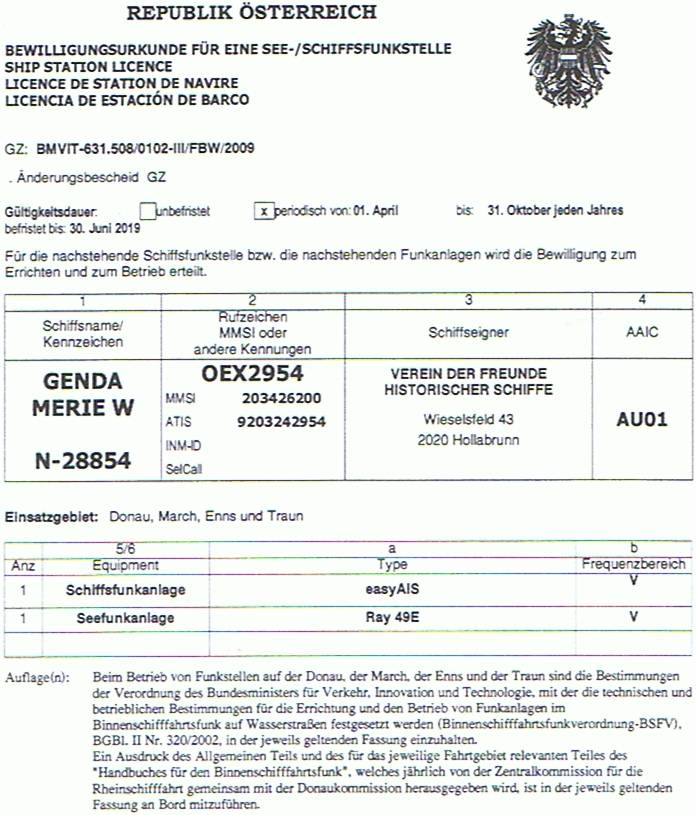 REPUBLIK ÖSTERREICH

BEWILLIGUNGSURKUNDE FÜR EINE SEE-/SCHIFFSFUNKSTELLE
SHIP STATION LICENCE
LICENCE DE STATION DE NAVIRE
LICENCIA DE ESTACIÓN DE BARCO

GZ: BMVIT-631.508/0102-III/FBW/2009

. Änderungsbescheid GZ

Gültigkeitsdauer: unbefristet x periodisch von: 01. April bis: 31. Oktober jeden Jahres
befristet bis: 30. Juni 2019

Für die nachstehende Schiffsfunkstelle bzw. die nachstehenden Funkanlagen wird die Bewilligung zum Errichten und zum Betrieb erteilt.

| 1 | 2 | 3 | 4 |
|---|---|---|---|
| Schiffsname/ Kennzeichen | Rufzeichen MMSI oder andere Kennungen | Schiffseigner | AAIC |
| GENDA MERIE W N-28854 | OEX2954 MMSI 203426200 ATIS 9203242954 INM-ID SelCall | VEREIN DER FREUNDE HISTORISCHER SCHIFFE Wieselsfeld 43 2020 Hollabrunn | AU01 |

Einsatzgebiet: Donau, March, Enns und Traun

| | 5/6 | a | b |
|---|---|---|---|
| Anz | Equipment | Type | Frequenzbereich |
| 1 | Schiffsfunkanlage | easyAIS | V |
| 1 | Seefunkanlage | Ray 49E | V |
| | | | |

Auflage(n): Beim Betrieb von Funkstellen auf der Donau, der March, der Enns und der Traun sind die Bestimmungen der Verordnung des Bundesministers für Verkehr, Innovation und Technologie, mit der die technischen und betrieblichen Bestimmungen für die Errichtung und den Betrieb von Funkanlagen im Binnenschifffahrtsfunk auf Wasserstraßen festgesetzt werden (Binnenschifffahrtsfunkverordnung-BSFV), BGBl. II Nr. 320/2002, in der jeweils geltenden Fassung einzuhalten.
Ein Ausdruck des Allgemeinen Teils und des für das jeweilige Fahrtgebiet relevanten Teiles des "Handbuches für den Binnenschifffahrtsfunk", welches jährlich von der Zentralkommission für die Rheinschifffahrt gemeinsam mit der Donaukommission herausgegeben wird, ist in der jeweils geltenden Fassung an Bord mitzuführen.